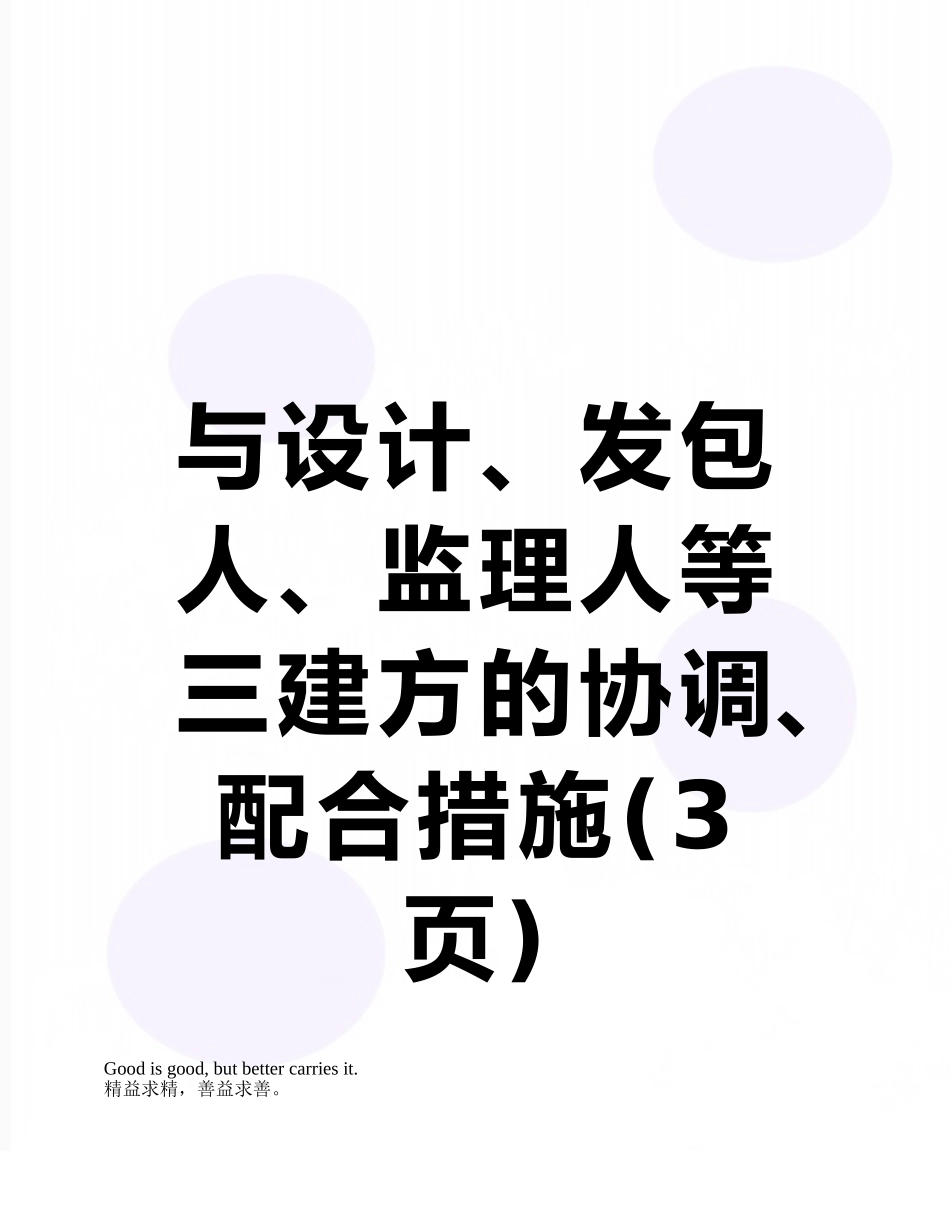 与设计、发包人、监理人等三建方的协调、配合措施(3页)

Good is good, but better carries it.
精益求精，善益求善。